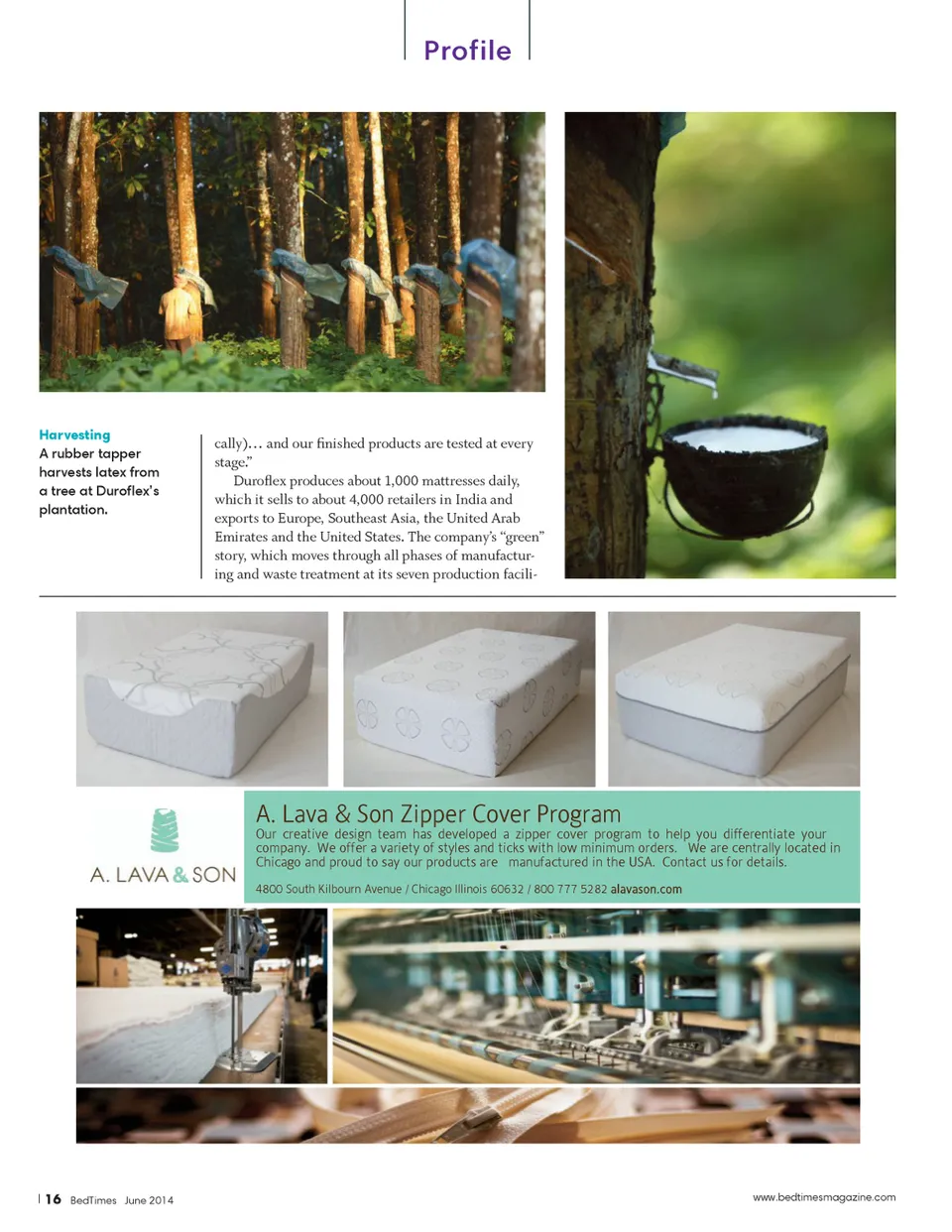 Profile

Harvesting
A rubber tapper harvests latex from a tree at Duroflex's plantation.

cally)… and our finished products are tested at every stage."

Duroflex produces about 1,000 mattresses daily, which it sells to about 4,000 retailers in India and exports to Europe, Southeast Asia, the United Arab Emirates and the United States. The company's "green" story, which moves through all phases of manufacturing and waste treatment at its seven production facili-

A. LAVA & SON

A. Lava & Son Zipper Cover Program
Our creative design team has developed a zipper cover program to help you differentiate your company. We offer a variety of styles and ticks with low minimum orders. We are centrally located in Chicago and proud to say our products are manufactured in the USA. Contact us for details.

4800 South Kilbourn Avenue / Chicago Illinois 60632 / 800 777 5282 alavason.com

16 BedTimes June 2014

www.bedtimesmagazine.com